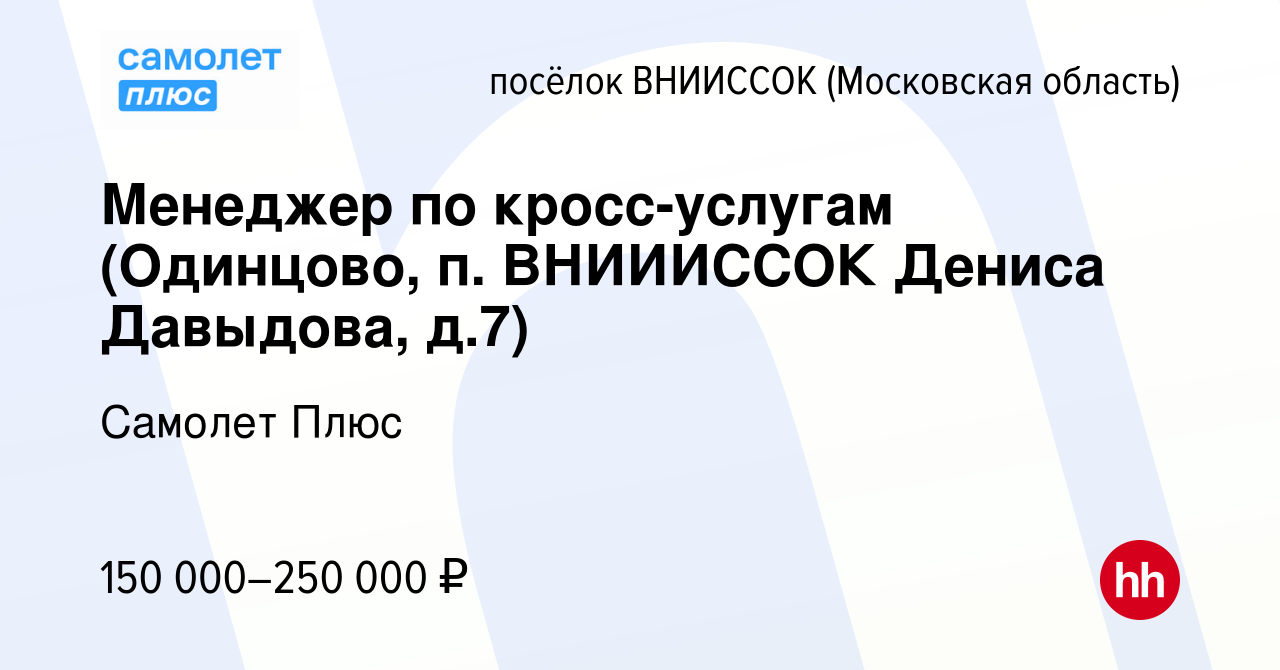 самолет
плюс

посёлок ВНИИССОК (Московская область)

Менеджер по кросс-услугам (Одинцово, п. ВНИИИССОК Дениса Давыдова, д.7)

Самолет Плюс

150 000–250 000 ₽

hh